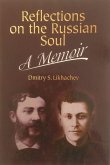 Reflections on the Russian Soul

A Memoir

Dmitry S. Likhachev